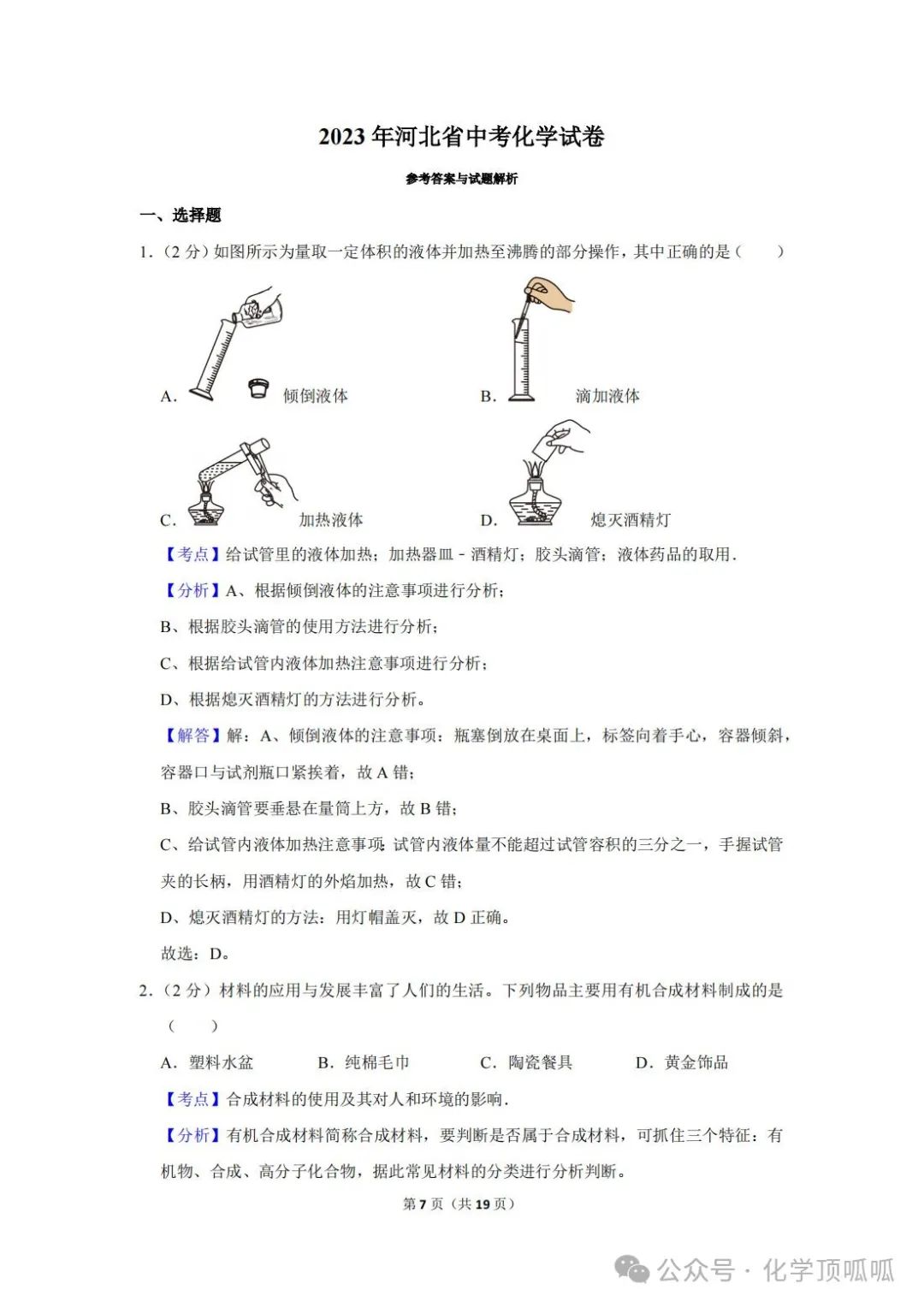 2023 年河北省中考化学试卷

参考答案与试题解析

一、选择题

1.（2 分）如图所示为量取一定体积的液体并加热至沸腾的部分操作，其中正确的是（　　）

A. 倾倒液体　　B. 滴加液体

C. 加热液体　　D. 熄灭酒精灯

【考点】给试管里的液体加热；加热器皿－酒精灯；胶头滴管；液体药品的取用.

【分析】A、根据倾倒液体的注意事项进行分析；

B、根据胶头滴管的使用方法进行分析；

C、根据给试管内液体加热注意事项进行分析；

D、根据熄灭酒精灯的方法进行分析。

【解答】解：A、倾倒液体的注意事项：瓶塞倒放在桌面上，标签向着手心，容器倾斜，容器口与试剂瓶口紧挨着，故 A 错；

B、胶头滴管要垂悬在量筒上方，故 B 错；

C、给试管内液体加热注意事项：试管内液体量不能超过试管容积的三分之一，手握试管夹的长柄，用酒精灯的外焰加热，故 C 错；

D、熄灭酒精灯的方法：用灯帽盖灭，故 D 正确。

故选：D。

2.（2 分）材料的应用与发展丰富了人们的生活。下列物品主要用有机合成材料制成的是（　　）

A．塑料水盆　　B．纯棉毛巾　　C．陶瓷餐具　　D．黄金饰品

【考点】合成材料的使用及其对人和环境的影响.

【分析】有机合成材料简称合成材料，要判断是否属于合成材料，可抓住三个特征：有机物、合成、高分子化合物，据此常见材料的分类进行分析判断。

第 7 页（共 19 页）

公众号 · 化学顶呱呱